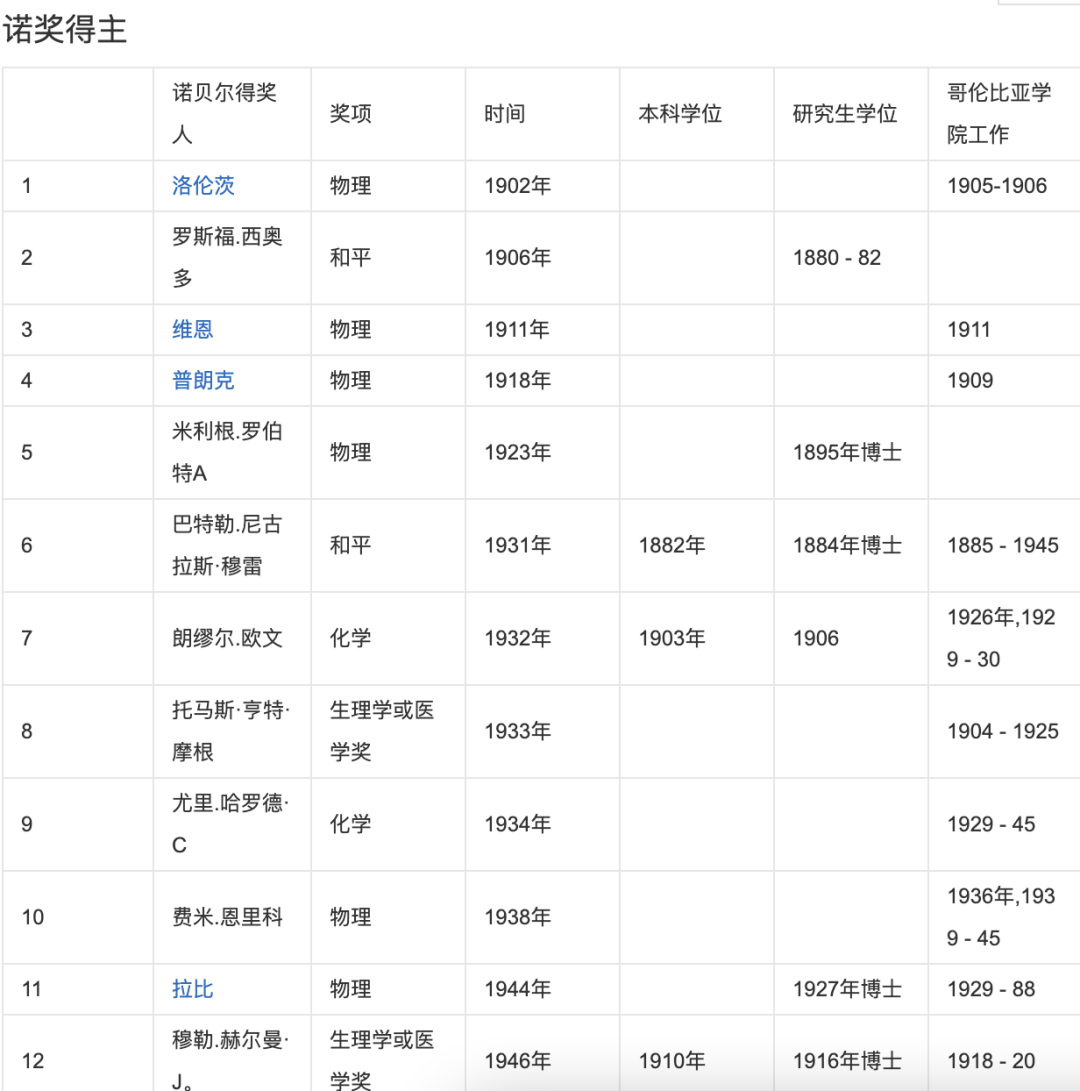 诺奖得主

|  | 诺贝尔得奖人 | 奖项 | 时间 | 本科学位 | 研究生学位 | 哥伦比亚学院工作 |
|---|---|---|---|---|---|---|
| 1 | 洛伦茨 | 物理 | 1902年 |  |  | 1905-1906 |
| 2 | 罗斯福.西奥多 | 和平 | 1906年 |  | 1880 - 82 |  |
| 3 | 维恩 | 物理 | 1911年 |  |  | 1911 |
| 4 | 普朗克 | 物理 | 1918年 |  |  | 1909 |
| 5 | 米利根.罗伯特A | 物理 | 1923年 |  | 1895年博士 |  |
| 6 | 巴特勒.尼古拉斯·穆雷 | 和平 | 1931年 | 1882年 | 1884年博士 | 1885 - 1945 |
| 7 | 朗缪尔.欧文 | 化学 | 1932年 | 1903年 | 1906 | 1926年,1929 - 30 |
| 8 | 托马斯·亨特·摩根 | 生理学或医学奖 | 1933年 |  |  | 1904 - 1925 |
| 9 | 尤里.哈罗德·C | 化学 | 1934年 |  |  | 1929 - 45 |
| 10 | 费米.恩里科 | 物理 | 1938年 |  |  | 1936年,1939 - 45 |
| 11 | 拉比 | 物理 | 1944年 |  | 1927年博士 | 1929 - 88 |
| 12 | 穆勒.赫尔曼·J。 | 生理学或医学奖 | 1946年 | 1910年 | 1916年博士 | 1918 - 20 |